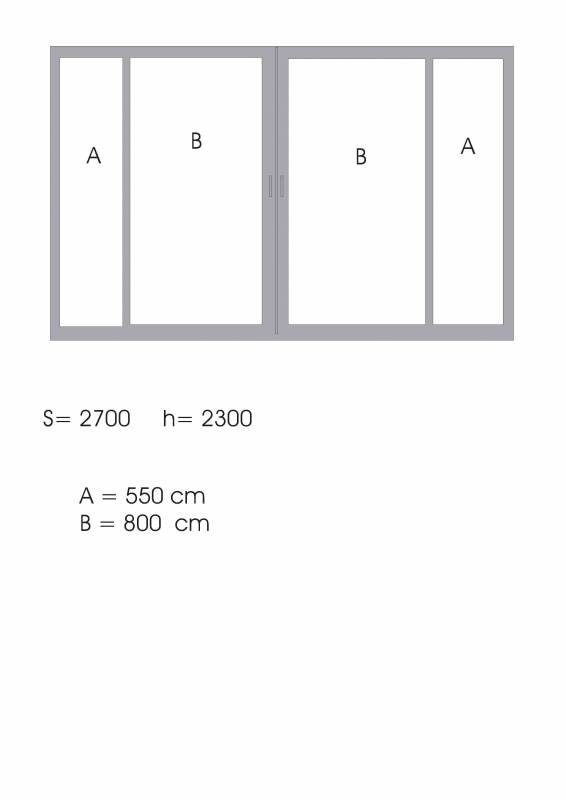 A

B

B

A

S= 2700  h= 2300

A = 550 cm
B = 800 cm